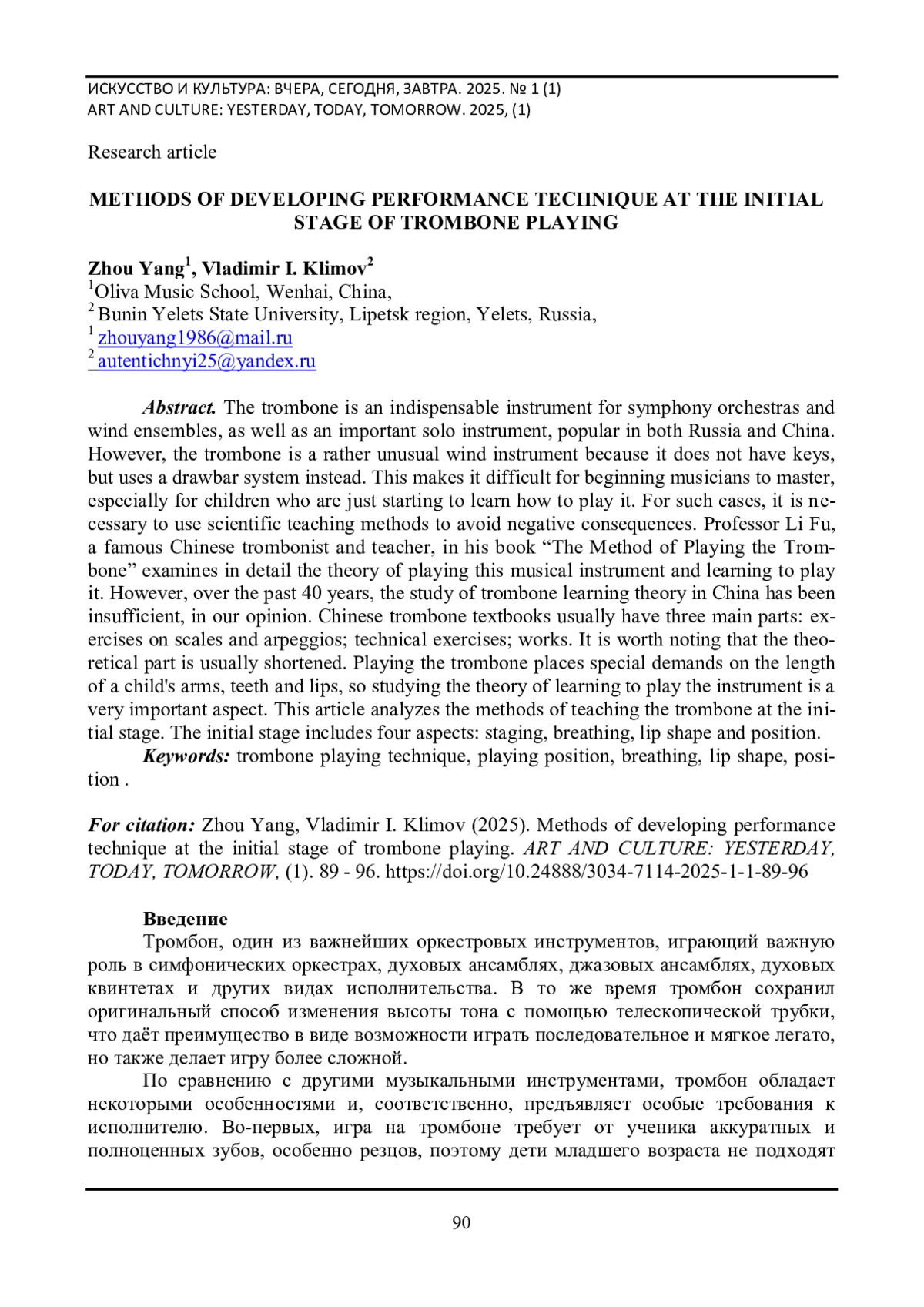 ИСКУССТВО И КУЛЬТУРА: ВЧЕРА, СЕГОДНЯ, ЗАВТРА. 2025. № 1 (1)
ART AND CULTURE: YESTERDAY, TODAY, TOMORROW. 2025, (1)

Research article

METHODS OF DEVELOPING PERFORMANCE TECHNIQUE AT THE INITIAL STAGE OF TROMBONE PLAYING

Zhou Yang$^1$, Vladimir I. Klimov$^2$
$^1$Oliva Music School, Wenhai, China,
$^2$ Bunin Yelets State University, Lipetsk region, Yelets, Russia,
$^1$ zhouyang1986@mail.ru
$^2$ autentichnyi25@yandex.ru

Abstract. The trombone is an indispensable instrument for symphony orchestras and wind ensembles, as well as an important solo instrument, popular in both Russia and China. However, the trombone is a rather unusual wind instrument because it does not have keys, but uses a drawbar system instead. This makes it difficult for beginning musicians to master, especially for children who are just starting to learn how to play it. For such cases, it is necessary to use scientific teaching methods to avoid negative consequences. Professor Li Fu, a famous Chinese trombonist and teacher, in his book “The Method of Playing the Trombone” examines in detail the theory of playing this musical instrument and learning to play it. However, over the past 40 years, the study of trombone learning theory in China has been insufficient, in our opinion. Chinese trombone textbooks usually have three main parts: exercises on scales and arpeggios; technical exercises; works. It is worth noting that the theoretical part is usually shortened. Playing the trombone places special demands on the length of a child's arms, teeth and lips, so studying the theory of learning to play the instrument is a very important aspect. This article analyzes the methods of teaching the trombone at the initial stage. The initial stage includes four aspects: staging, breathing, lip shape and position.
Keywords: trombone playing technique, playing position, breathing, lip shape, position .

For citation: Zhou Yang, Vladimir I. Klimov (2025). Methods of developing performance technique at the initial stage of trombone playing. ART AND CULTURE: YESTERDAY, TODAY, TOMORROW, (1). 89 - 96. https://doi.org/10.24888/3034-7114-2025-1-1-89-96

Введение
Тромбон, один из важнейших оркестровых инструментов, играющий важную роль в симфонических оркестрах, духовых ансамблях, джазовых ансамблях, духовых квинтетах и других видах исполнительства. В то же время тромбон сохранил оригинальный способ изменения высоты тона с помощью телескопической трубки, что даёт преимущество в виде возможности играть последовательное и мягкое легато, но также делает игру более сложной.
По сравнению с другими музыкальными инструментами, тромбон обладает некоторыми особенностями и, соответственно, предъявляет особые требования к исполнителю. Во-первых, игра на тромбоне требует от ученика аккуратных и полноценных зубов, особенно резцов, поэтому дети младшего возраста не подходят

90